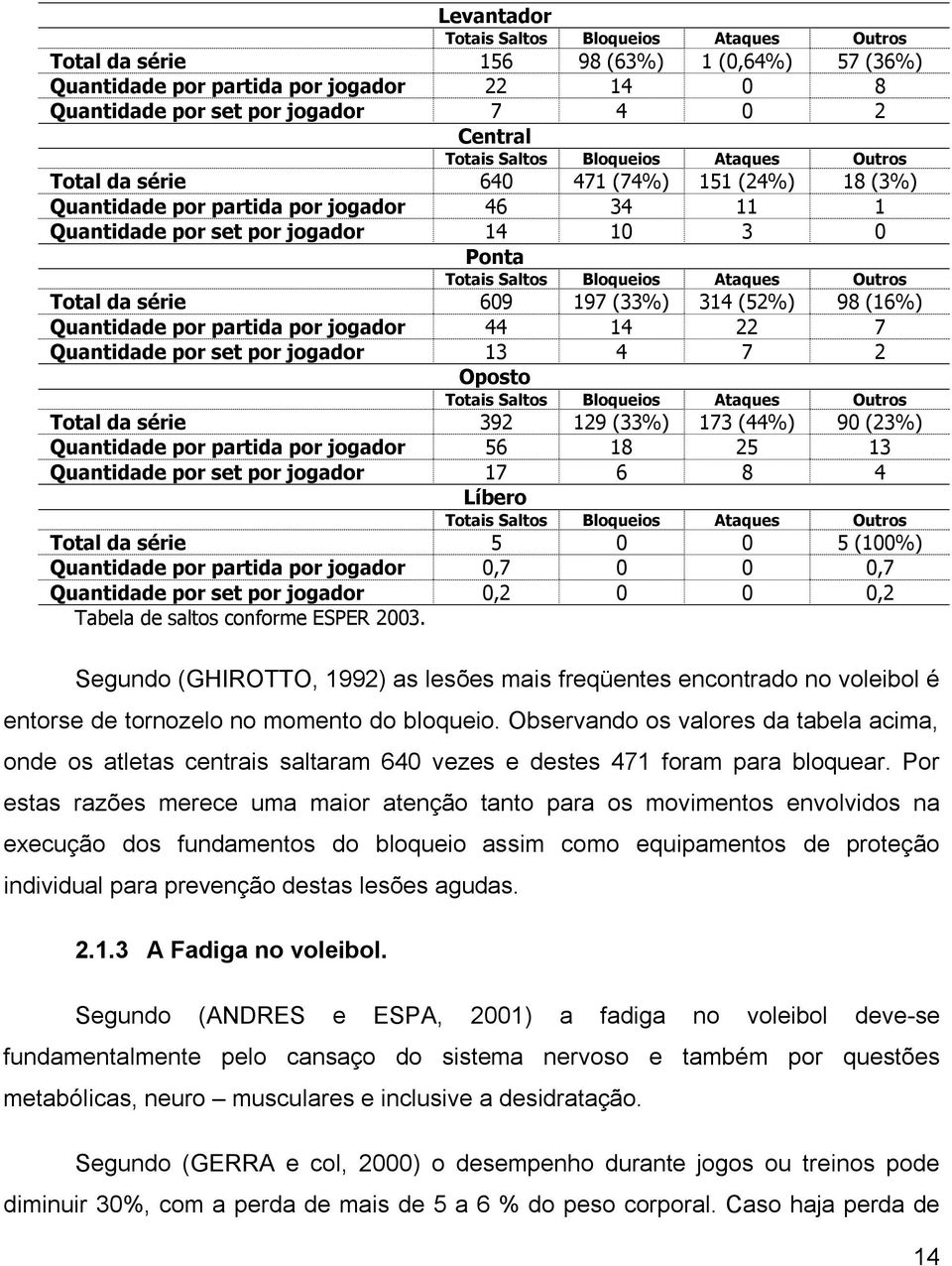 | | Levantador | | | |
|---|---|---|---|---|
| | Totais Saltos | Bloqueios | Ataques | Outros |
| Total da série | 156 | 98 (63%) | 1 (0,64%) | 57 (36%) |
| Quantidade por partida por jogador | 22 | 14 | 0 | 8 |
| Quantidade por set por jogador | 7 | 4 | 0 | 2 |
| | Central | | | |
| | Totais Saltos | Bloqueios | Ataques | Outros |
| Total da série | 640 | 471 (74%) | 151 (24%) | 18 (3%) |
| Quantidade por partida por jogador | 46 | 34 | 11 | 1 |
| Quantidade por set por jogador | 14 | 10 | 3 | 0 |
| | Ponta | | | |
| | Totais Saltos | Bloqueios | Ataques | Outros |
| Total da série | 609 | 197 (33%) | 314 (52%) | 98 (16%) |
| Quantidade por partida por jogador | 44 | 14 | 22 | 7 |
| Quantidade por set por jogador | 13 | 4 | 7 | 2 |
| | Oposto | | | |
| | Totais Saltos | Bloqueios | Ataques | Outros |
| Total da série | 392 | 129 (33%) | 173 (44%) | 90 (23%) |
| Quantidade por partida por jogador | 56 | 18 | 25 | 13 |
| Quantidade por set por jogador | 17 | 6 | 8 | 4 |
| | Líbero | | | |
| | Totais Saltos | Bloqueios | Ataques | Outros |
| Total da série | 5 | 0 | 0 | 5 (100%) |
| Quantidade por partida por jogador | 0,7 | 0 | 0 | 0,7 |
| Quantidade por set por jogador | 0,2 | 0 | 0 | 0,2 |

Tabela de saltos conforme ESPER 2003.

Segundo (GHIROTTO, 1992) as lesões mais freqüentes encontrado no voleibol é entorse de tornozelo no momento do bloqueio. Observando os valores da tabela acima, onde os atletas centrais saltaram 640 vezes e destes 471 foram para bloquear. Por estas razões merece uma maior atenção tanto para os movimentos envolvidos na execução dos fundamentos do bloqueio assim como equipamentos de proteção individual para prevenção destas lesões agudas.

2.1.3 A Fadiga no voleibol.

Segundo (ANDRES e ESPA, 2001) a fadiga no voleibol deve-se fundamentalmente pelo cansaço do sistema nervoso e também por questões metabólicas, neuro – musculares e inclusive a desidratação.

Segundo (GERRA e col, 2000) o desempenho durante jogos ou treinos pode diminuir 30%, com a perda de mais de 5 a 6 % do peso corporal. Caso haja perda de

14